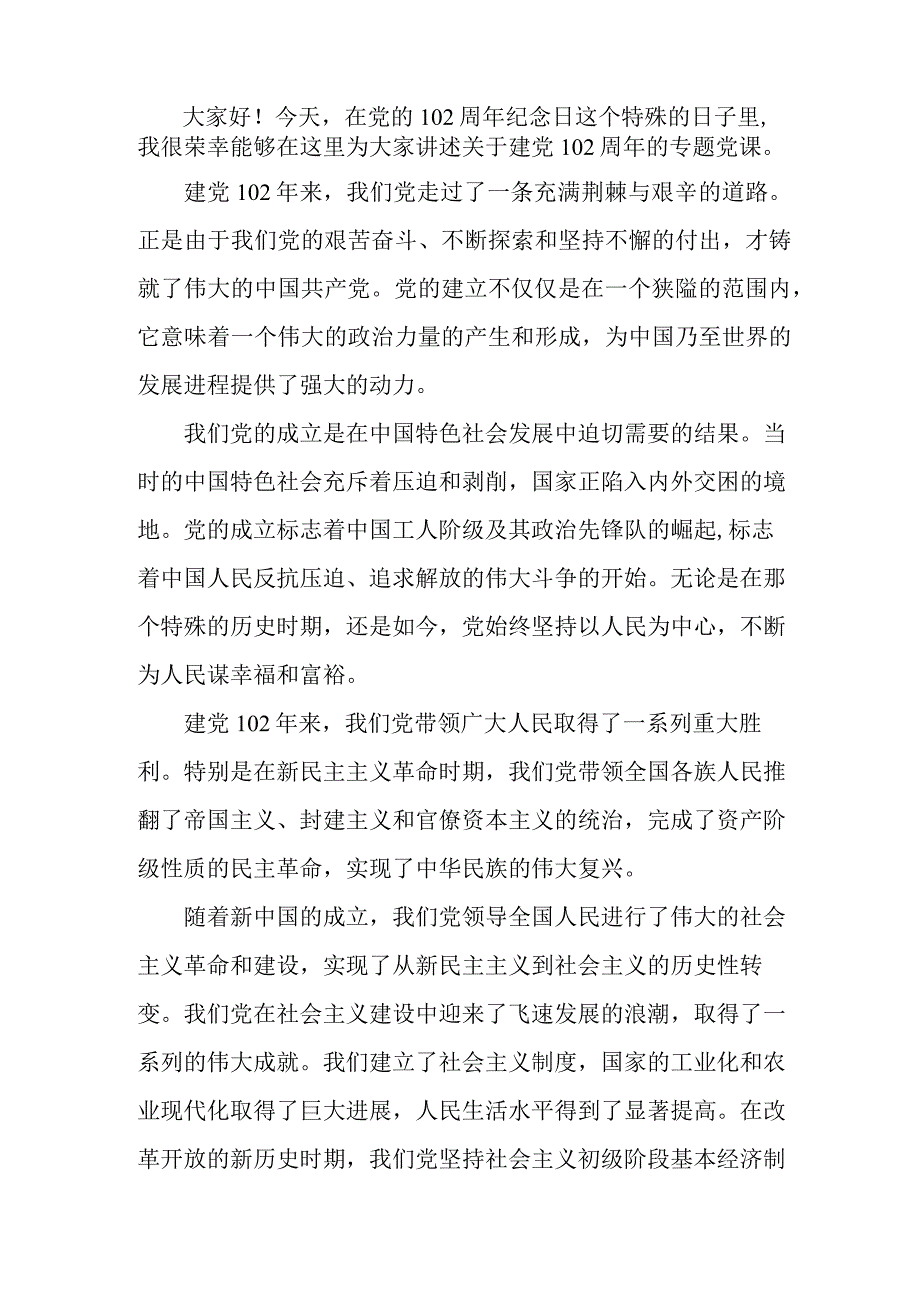 大家好！今天，在党的102周年纪念日这个特殊的日子里，我很荣幸能够在这里为大家讲述关于建党102周年的专题党课。

建党102年来，我们党走过了一条充满荆棘与艰辛的道路。正是由于我们党的艰苦奋斗、不断探索和坚持不懈的付出，才铸就了伟大的中国共产党。党的建立不仅仅是在一个狭隘的范围内，它意味着一个伟大的政治力量的产生和形成，为中国乃至世界的发展进程提供了强大的动力。

我们党的成立是在中国特色社会发展中迫切需要的结果。当时的中国特色社会充斥着压迫和剥削，国家正陷入内外交困的境地。党的成立标志着中国工人阶级及其政治先锋队的崛起,标志着中国人民反抗压迫、追求解放的伟大斗争的开始。无论是在那个特殊的历史时期，还是如今，党始终坚持以人民为中心，不断为人民谋幸福和富裕。

建党102年来，我们党带领广大人民取得了一系列重大胜利。特别是在新民主主义革命时期，我们党带领全国各族人民推翻了帝国主义、封建主义和官僚资本主义的统治，完成了资产阶级性质的民主革命，实现了中华民族的伟大复兴。

随着新中国的成立，我们党领导全国人民进行了伟大的社会主义革命和建设，实现了从新民主主义到社会主义的历史性转变。我们党在社会主义建设中迎来了飞速发展的浪潮，取得了一系列的伟大成就。我们建立了社会主义制度，国家的工业化和农业现代化取得了巨大进展，人民生活水平得到了显著提高。在改革开放的新历史时期，我们党坚持社会主义初级阶段基本经济制